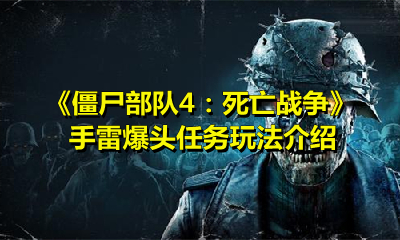 《僵尸部队4：死亡战争》
手雷爆头任务玩法介绍